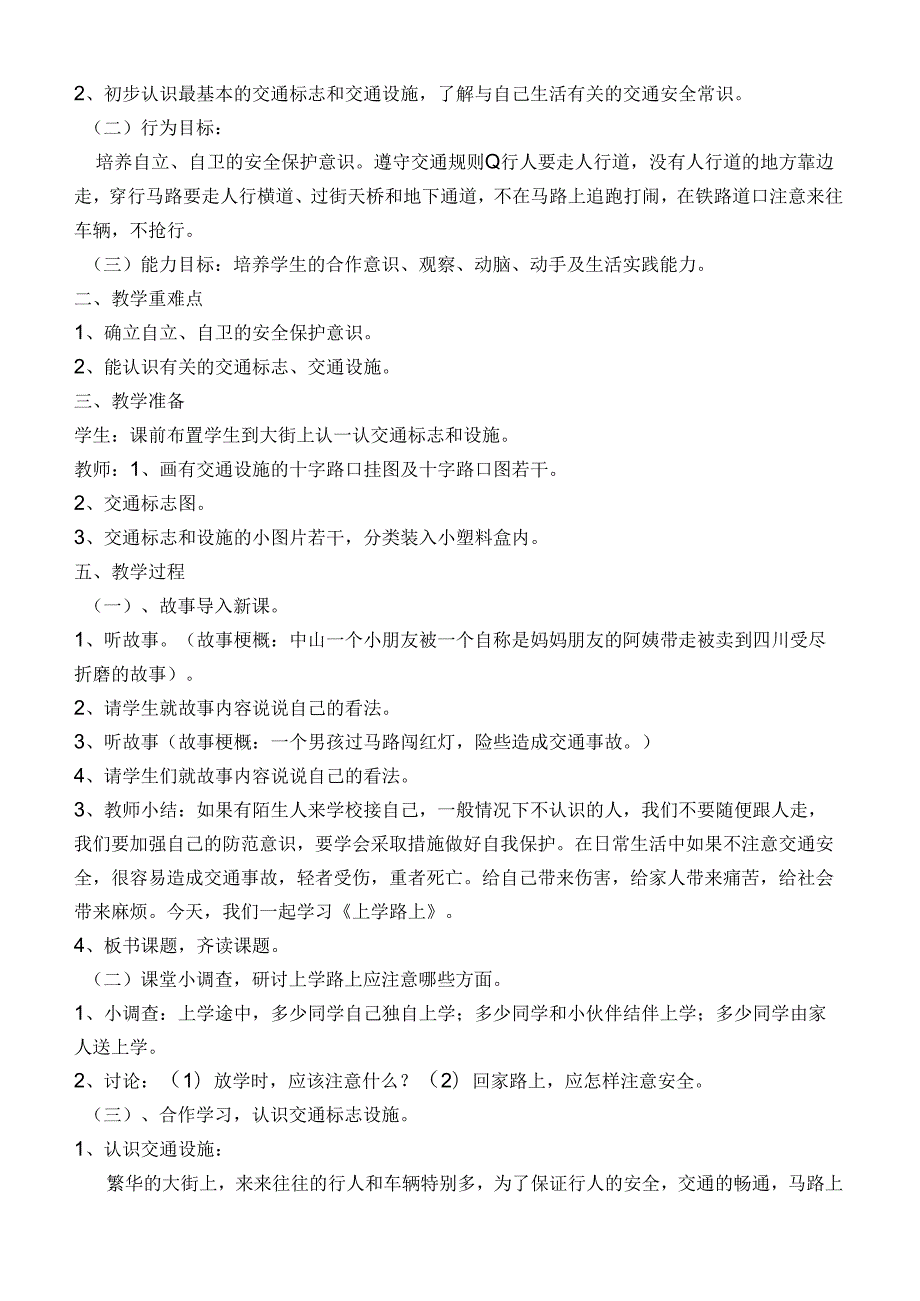 2、初步认识最基本的交通标志和交通设施，了解与自己生活有关的交通安全常识。

（二）行为目标：

培养自立、自卫的安全保护意识。遵守交通规则Q行人要走人行道，没有人行道的地方靠边走，穿行马路要走人行横道、过街天桥和地下通道，不在马路上追跑打闹，在铁路道口注意来往车辆，不抢行。

（三）能力目标：培养学生的合作意识、观察、动脑、动手及生活实践能力。

二、教学重难点

1、确立自立、自卫的安全保护意识。

2、能认识有关的交通标志、交通设施。

三、教学准备

学生：课前布置学生到大街上认一认交通标志和设施。

教师：1、画有交通设施的十字路口挂图及十字路口图若干。

2、交通标志图。

3、交通标志和设施的小图片若干，分类装入小塑料盒内。

五、教学过程

（一）、故事导入新课。

1、听故事。（故事梗概：中山一个小朋友被一个自称是妈妈朋友的阿姨带走被卖到四川受尽折磨的故事）。

2、请学生就故事内容说说自己的看法。

3、听故事（故事梗概：一个男孩过马路闯红灯，险些造成交通事故。）

4、请学生们就故事内容说说自己的看法。

3、教师小结：如果有陌生人来学校接自己，一般情况下不认识的人，我们不要随便跟人走，我们要加强自己的防范意识，要学会采取措施做好自我保护。在日常生活中如果不注意交通安全，很容易造成交通事故，轻者受伤，重者死亡。给自己带来伤害，给家人带来痛苦，给社会带来麻烦。今天，我们一起学习《上学路上》。

4、板书课题，齐读课题。

（二）课堂小调查，研讨上学路上应注意哪些方面。

1、小调查：上学途中，多少同学自己独自上学；多少同学和小伙伴结伴上学；多少同学由家人送上学。

2、讨论：（1）放学时，应该注意什么？（2）回家路上，应怎样注意安全。

（三）、合作学习，认识交通标志设施。

1、认识交通设施：

繁华的大街上，来来往往的行人和车辆特别多，为了保证行人的安全，交通的畅通，马路上